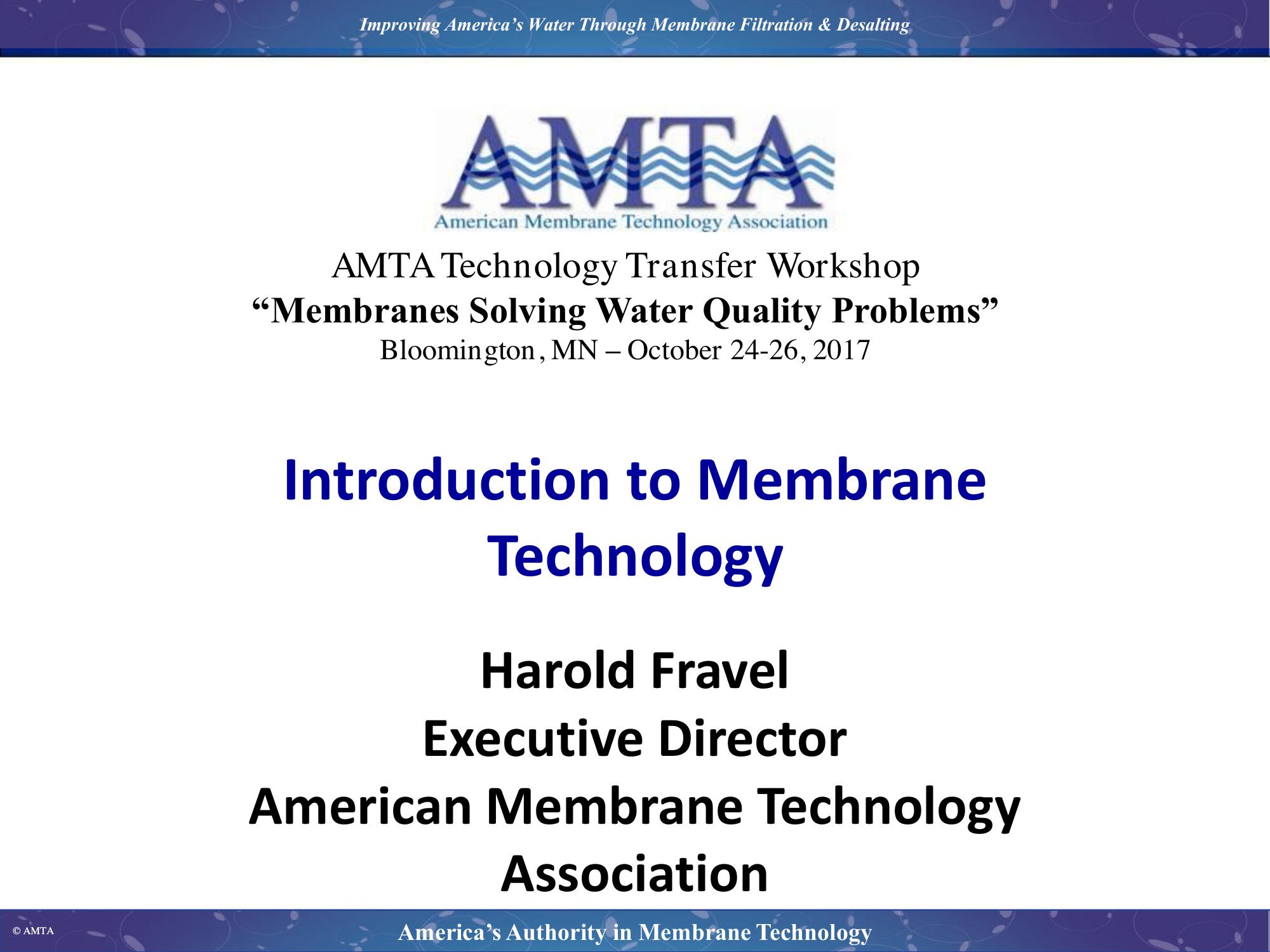 Improving America's Water Through Membrane Filtration & Desalting

AMTA
American Membrane Technology Association

AMTA Technology Transfer Workshop
"Membranes Solving Water Quality Problems"
Bloomington, MN – October 24-26, 2017

Introduction to Membrane Technology

Harold Fravel
Executive Director
American Membrane Technology Association

© AMTA

America's Authority in Membrane Technology